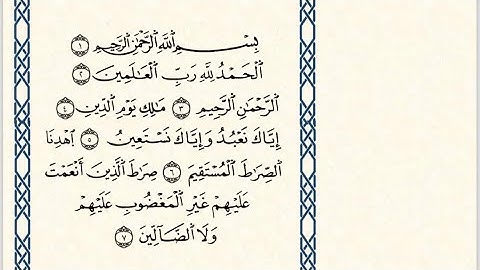 بِسْمِ ٱللَّهِ ٱلرَّحْمَٰنِ ٱلرَّحِيمِ ١

ٱلْحَمْدُ لِلَّهِ رَبِّ ٱلْعَٰلَمِينَ ٢

ٱلرَّحْمَٰنِ ٱلرَّحِيمِ ٣ مَٰلِكِ يَوْمِ ٱلدِّينِ ٤

إِيَّاكَ نَعْبُدُ وَإِيَّاكَ نَسْتَعِينُ ٥ ٱهْدِنَا

ٱلصِّرَٰطَ ٱلْمُسْتَقِيمَ ٦ صِرَٰطَ ٱلَّذِينَ أَنْعَمْتَ

عَلَيْهِمْ غَيْرِ ٱلْمَغْضُوبِ عَلَيْهِمْ

وَلَا ٱلضَّآلِّينَ ٧